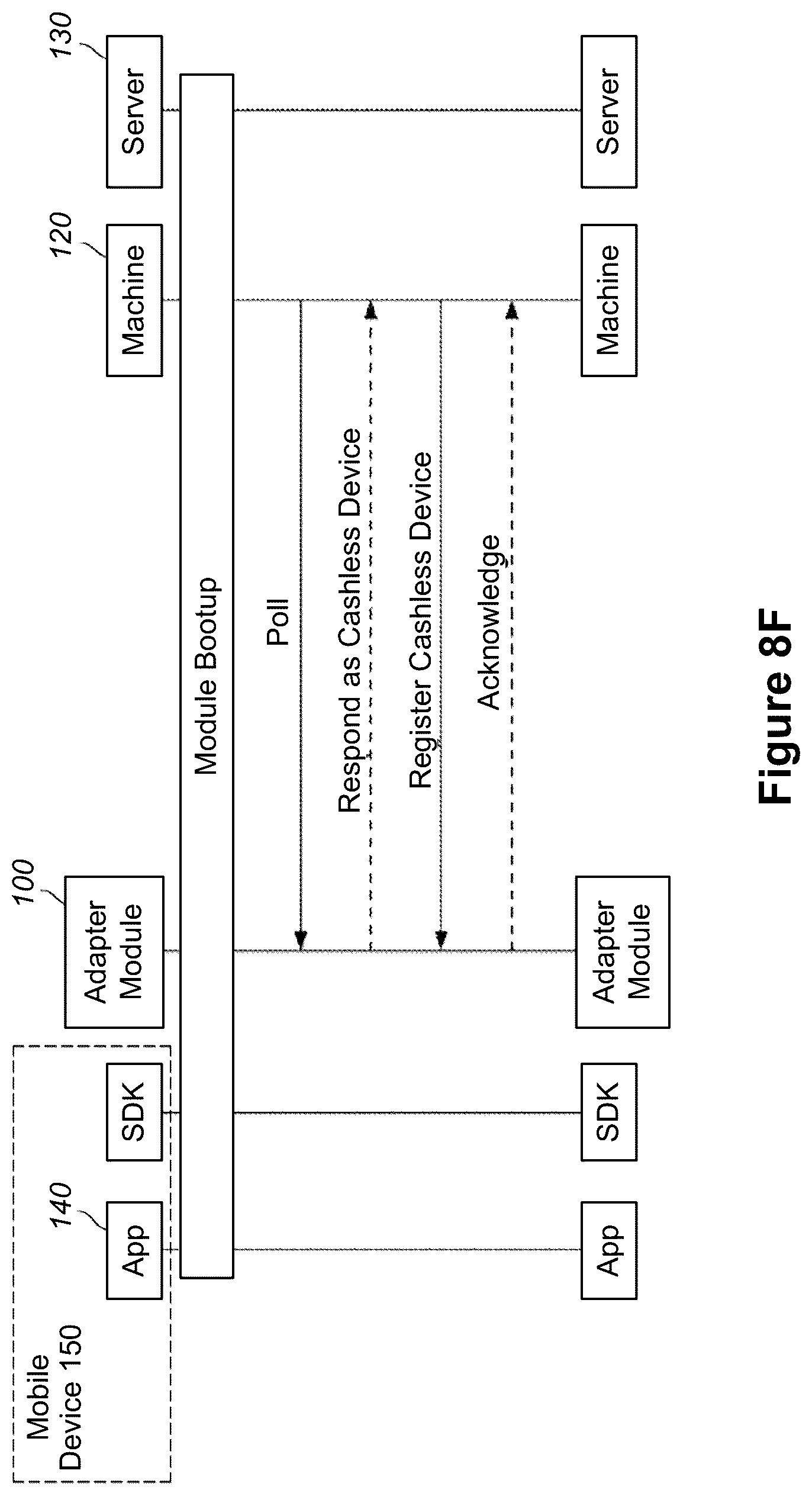 Mobile Device 150

140

App

SDK

100

Adapter Module

120

Machine

130

Server

Module Bootup

Poll

Respond as Cashless Device

Register Cashless Device

Acknowledge

App

SDK

Adapter Module

Machine

Server

Figure 8F